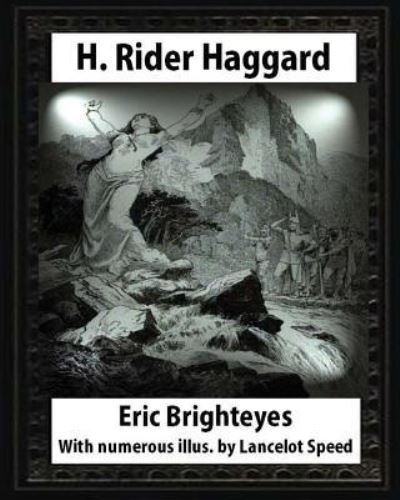 H. Rider Haggard

Eric Brighteyes
With numerous illus. by Lancelot Speed